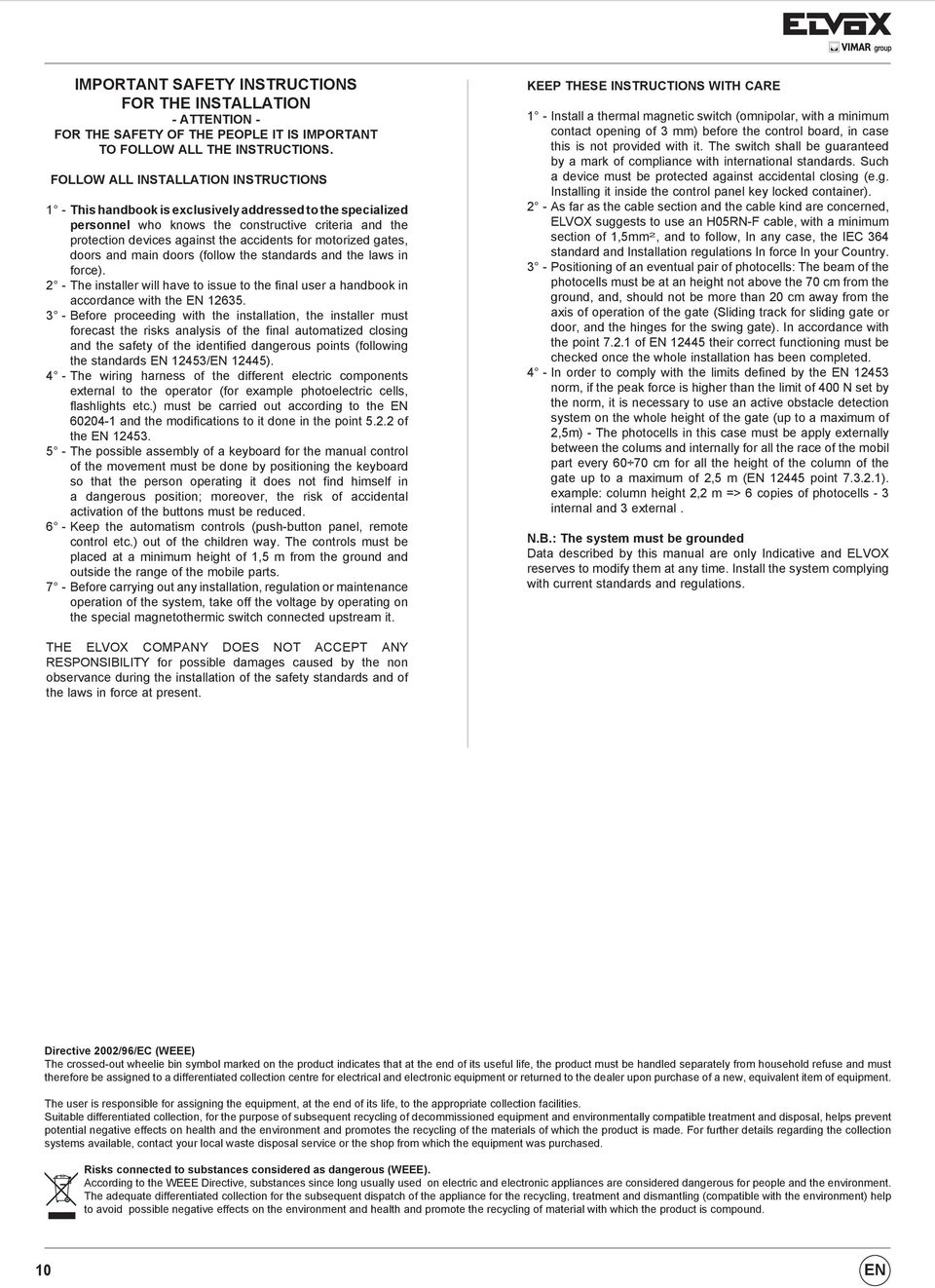 ELVOX
VIMAR group

IMPORTANT SAFETY INSTRUCTIONS
FOR THE INSTALLATION
- ATTENTION -
FOR THE SAFETY OF THE PEOPLE IT IS IMPORTANT TO FOLLOW ALL THE INSTRUCTIONS.

FOLLOW ALL INSTALLATION INSTRUCTIONS

1° - This handbook is exclusively addressed to the specialized personnel who knows the constructive criteria and the protection devices against the accidents for motorized gates, doors and main doors (follow the standards and the laws in force).

2° - The installer will have to issue to the final user a handbook in accordance with the EN 12635.

3° - Before proceeding with the installation, the installer must forecast the risks analysis of the final automatized closing and the safety of the identified dangerous points (following the standards EN 12453/EN 12445).

4° - The wiring harness of the different electric components external to the operator (for example photoelectric cells, flashlights etc.) must be carried out according to the EN 60204-1 and the modifications to it done in the point 5.2.2 of the EN 12453.

5° - The possible assembly of a keyboard for the manual control of the movement must be done by positioning the keyboard so that the person operating it does not find himself in a dangerous position; moreover, the risk of accidental activation of the buttons must be reduced.

6° - Keep the automatism controls (push-button panel, remote control etc.) out of the children way. The controls must be placed at a minimum height of 1,5 m from the ground and outside the range of the mobile parts.

7° - Before carrying out any installation, regulation or maintenance operation of the system, take off the voltage by operating on the special magnetothermic switch connected upstream it.

THE ELVOX COMPANY DOES NOT ACCEPT ANY RESPONSIBILITY for possible damages caused by the non observance during the installation of the safety standards and of the laws in force at present.

KEEP THESE INSTRUCTIONS WITH CARE

1° - Install a thermal magnetic switch (omnipolar, with a minimum contact opening of 3 mm) before the control board, in case this is not provided with it. The switch shall be guaranteed by a mark of compliance with international standards. Such a device must be protected against accidental closing (e.g. Installing it inside the control panel key locked container).

2° - As far as the cable section and the cable kind are concerned, ELVOX suggests to use an H05RN-F cable, with a minimum section of 1,5mm², and to follow, In any case, the IEC 364 standard and Installation regulations In force In your Country.

3° - Positioning of an eventual pair of photocells: The beam of the photocells must be at an height not above the 70 cm from the ground, and, should not be more than 20 cm away from the axis of operation of the gate (Sliding track for sliding gate or door, and the hinges for the swing gate). In accordance with the point 7.2.1 of EN 12445 their correct functioning must be checked once the whole installation has been completed.

4° - In order to comply with the limits defined by the EN 12453 norm, if the peak force is higher than the limit of 400 N set by the norm, it is necessary to use an active obstacle detection system on the whole height of the gate (up to a maximum of 2,5m) - The photocells in this case must be apply externally between the colums and internally for all the race of the mobil part every 60÷70 cm for all the height of the column of the gate up to a maximum of 2,5 m (EN 12445 point 7.3.2.1). example: column height 2,2 m => 6 copies of photocells - 3 internal and 3 external .

N.B.: The system must be grounded
Data described by this manual are only Indicative and ELVOX reserves to modify them at any time. Install the system complying with current standards and regulations.

Directive 2002/96/EC (WEEE)
The crossed-out wheelie bin symbol marked on the product indicates that at the end of its useful life, the product must be handled separately from household refuse and must therefore be assigned to a differentiated collection centre for electrical and electronic equipment or returned to the dealer upon purchase of a new, equivalent item of equipment.

The user is responsible for assigning the equipment, at the end of its life, to the appropriate collection facilities.
Suitable differentiated collection, for the purpose of subsequent recycling of decommissioned equipment and environmentally compatible treatment and disposal, helps prevent potential negative effects on health and the environment and promotes the recycling of the materials of which the product is made. For further details regarding the collection systems available, contact your local waste disposal service or the shop from which the equipment was purchased.

Risks connected to substances considered as dangerous (WEEE).
According to the WEEE Directive, substances since long usually used on electric and electronic appliances are considered dangerous for people and the environment. The adequate differentiated collection for the subsequent dispatch of the appliance for the recycling, treatment and dismantling (compatible with the environment) help to avoid possible negative effects on the environment and health and promote the recycling of material with which the product is compound.

10

EN